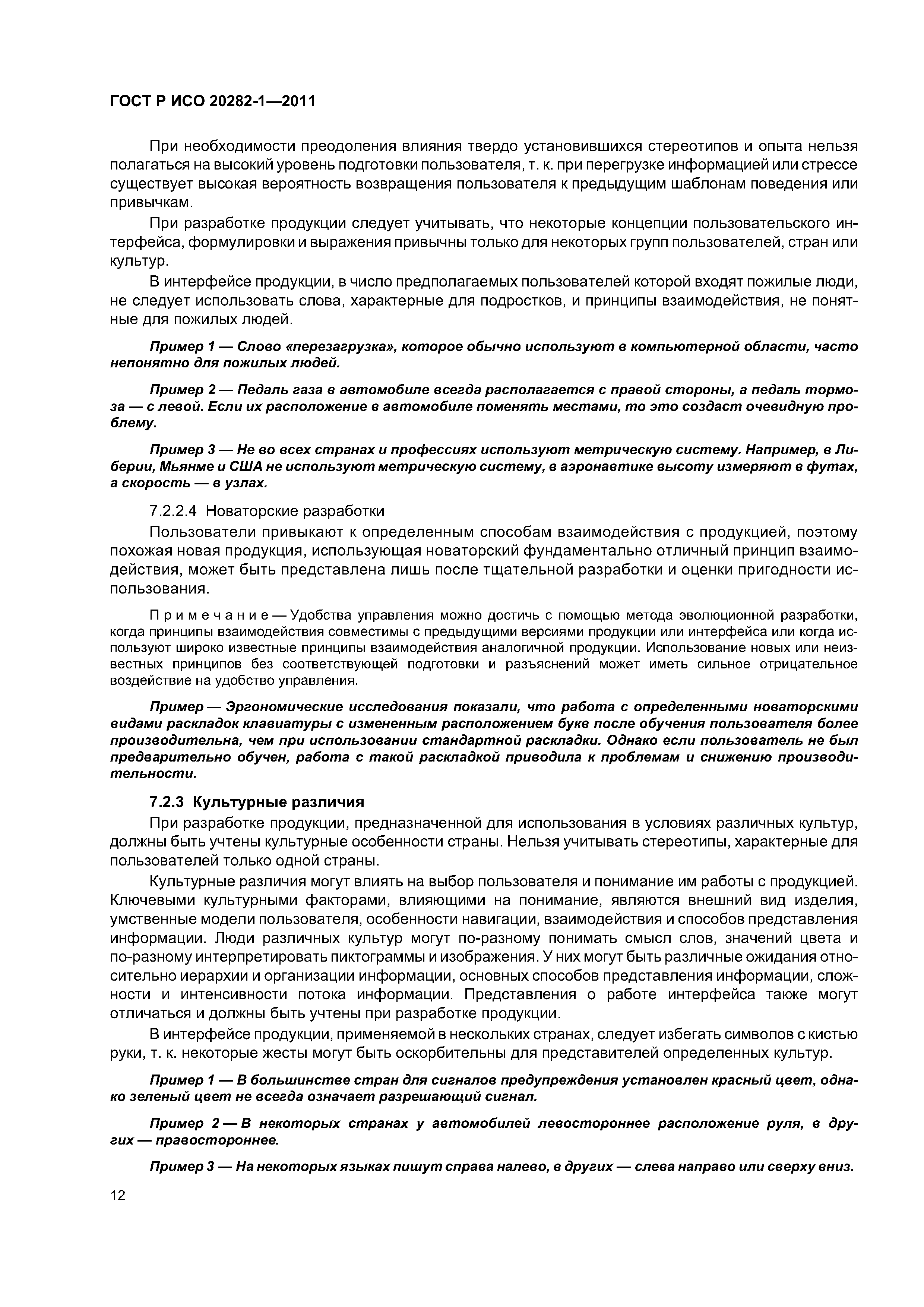 ГОСТ Р ИСО 20282-1—2011

При необходимости преодоления влияния твердо установившихся стереотипов и опыта нельзя полагаться на высокий уровень подготовки пользователя, т. к. при перегрузке информацией или стрессе существует высокая вероятность возвращения пользователя к предыдущим шаблонам поведения или привычкам.

При разработке продукции следует учитывать, что некоторые концепции пользовательского интерфейса, формулировки и выражения привычны только для некоторых групп пользователей, стран или культур.

В интерфейсе продукции, в число предполагаемых пользователей которой входят пожилые люди, не следует использовать слова, характерные для подростков, и принципы взаимодействия, не понятные для пожилых людей.

Пример 1 — Слово «перезагрузка», которое обычно используют в компьютерной области, часто непонятно для пожилых людей.

Пример 2 — Педаль газа в автомобиле всегда располагается с правой стороны, а педаль тормоза — с левой. Если их расположение в автомобиле поменять местами, то это создаст очевидную проблему.

Пример 3 — Не во всех странах и профессиях используют метрическую систему. Например, в Либерии, Мьянме и США не используют метрическую систему, в аэронавтике высоту измеряют в футах, а скорость — в узлах.

7.2.2.4 Новаторские разработки

Пользователи привыкают к определенным способам взаимодействия с продукцией, поэтому похожая новая продукция, использующая новаторский фундаментально отличный принцип взаимодействия, может быть представлена лишь после тщательной разработки и оценки пригодности использования.

Примечание — Удобства управления можно достичь с помощью метода эволюционной разработки, когда принципы взаимодействия совместимы с предыдущими версиями продукции или интерфейса или когда используют широко известные принципы взаимодействия аналогичной продукции. Использование новых или неизвестных принципов без соответствующей подготовки и разъяснений может иметь сильное отрицательное воздействие на удобство управления.

Пример — Эргономические исследования показали, что работа с определенными новаторскими видами раскладок клавиатуры с измененным расположением букв после обучения пользователя более производительна, чем при использовании стандартной раскладки. Однако если пользователь не был предварительно обучен, работа с такой раскладкой приводила к проблемам и снижению производительности.

7.2.3 Культурные различия

При разработке продукции, предназначенной для использования в условиях различных культур, должны быть учтены культурные особенности страны. Нельзя учитывать стереотипы, характерные для пользователей только одной страны.

Культурные различия могут влиять на выбор пользователя и понимание им работы с продукцией. Ключевыми культурными факторами, влияющими на понимание, являются внешний вид изделия, умственные модели пользователя, особенности навигации, взаимодействия и способов представления информации. Люди различных культур могут по-разному понимать смысл слов, значений цвета и по-разному интерпретировать пиктограммы и изображения. У них могут быть различные ожидания относительно иерархии и организации информации, основных способов представления информации, сложности и интенсивности потока информации. Представления о работе интерфейса также могут отличаться и должны быть учтены при разработке продукции.

В интерфейсе продукции, применяемой в нескольких странах, следует избегать символов с кистью руки, т. к. некоторые жесты могут быть оскорбительны для представителей определенных культур.

Пример 1 — В большинстве стран для сигналов предупреждения установлен красный цвет, однако зеленый цвет не всегда означает разрешающий сигнал.

Пример 2 — В некоторых странах у автомобилей левостороннее расположение руля, в других — правостороннее.

Пример 3 — На некоторых языках пишут справа налево, в других — слева направо или сверху вниз.

12